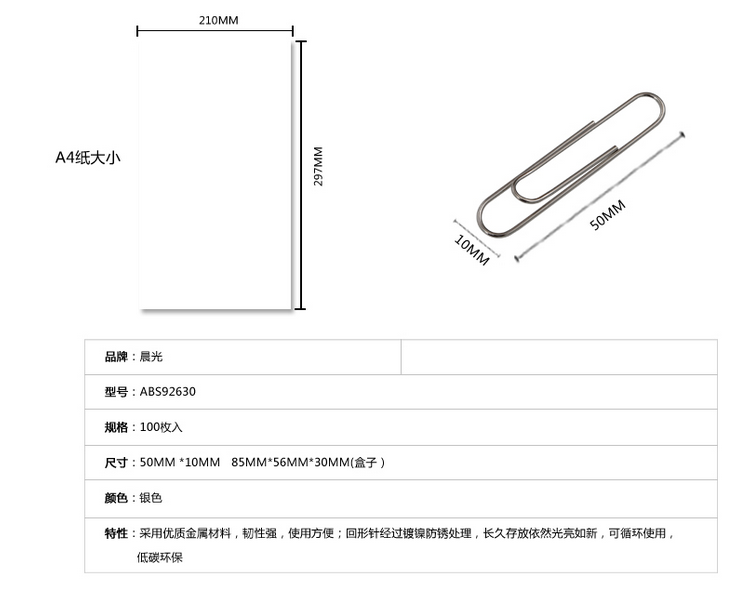 210MM

A4纸大小

297MM

10MM

50MM

| 品牌：晨光 | |
|---|---|
| 型号：ABS92630 | |
| 规格：100枚入 | |
| 尺寸：50MM *10MM 85MM*56MM*30MM(盒子) | |
| 颜色：银色 | |
| 特性：采用优质金属材料，韧性强，使用方便；回形针经过镀镍防锈处理，长久存放依然光亮如新，可循环使用，低碳环保 | |